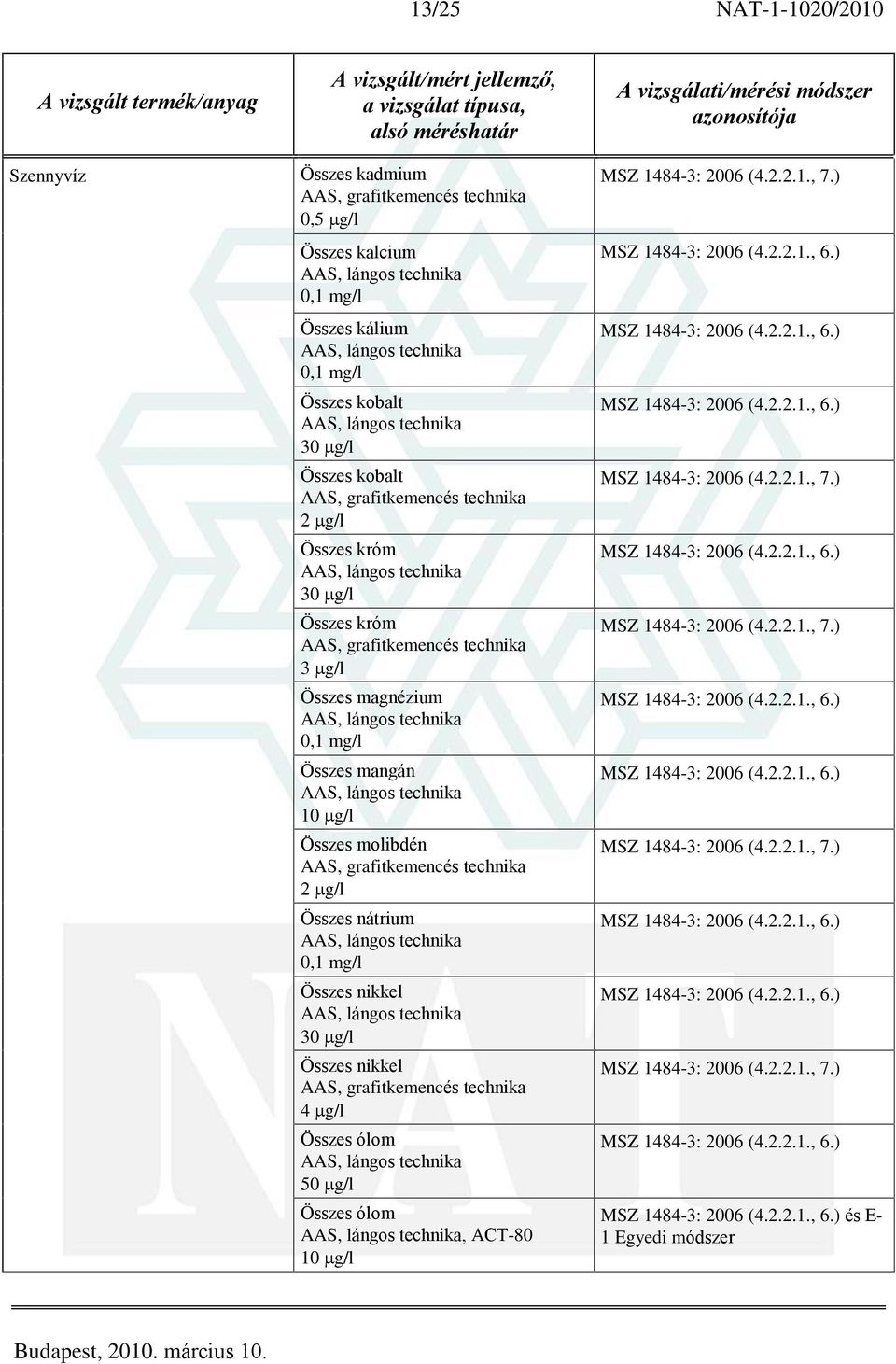 13/25 NAT-1-1020/2010

| A vizsgált termék/anyag | A vizsgált/mért jellemző, a vizsgálat típusa, alsó méréshatár | A vizsgálati/mérési módszer azonosítója |
|---|---|---|
| Szennyvíz | Összes kadmium AAS, grafitkemencés technika 0,5 μg/l | MSZ 1484-3: 2006 (4.2.2.1., 7.) |
| | Összes kalcium AAS, lángos technika 0,1 mg/l | MSZ 1484-3: 2006 (4.2.2.1., 6.) |
| | Összes kálium AAS, lángos technika 0,1 mg/l | MSZ 1484-3: 2006 (4.2.2.1., 6.) |
| | Összes kobalt AAS, lángos technika 30 μg/l | MSZ 1484-3: 2006 (4.2.2.1., 6.) |
| | Összes kobalt AAS, grafitkemencés technika 2 μg/l | MSZ 1484-3: 2006 (4.2.2.1., 7.) |
| | Összes króm AAS, lángos technika 30 μg/l | MSZ 1484-3: 2006 (4.2.2.1., 6.) |
| | Összes króm AAS, grafitkemencés technika 3 μg/l | MSZ 1484-3: 2006 (4.2.2.1., 7.) |
| | Összes magnézium AAS, lángos technika 0,1 mg/l | MSZ 1484-3: 2006 (4.2.2.1., 6.) |
| | Összes mangán AAS, lángos technika 10 μg/l | MSZ 1484-3: 2006 (4.2.2.1., 6.) |
| | Összes molibdén AAS, grafitkemencés technika 2 μg/l | MSZ 1484-3: 2006 (4.2.2.1., 7.) |
| | Összes nátrium AAS, lángos technika 0,1 mg/l | MSZ 1484-3: 2006 (4.2.2.1., 6.) |
| | Összes nikkel AAS, lángos technika 30 μg/l | MSZ 1484-3: 2006 (4.2.2.1., 6.) |
| | Összes nikkel AAS, grafitkemencés technika 4 μg/l | MSZ 1484-3: 2006 (4.2.2.1., 7.) |
| | Összes ólom AAS, lángos technika 50 μg/l | MSZ 1484-3: 2006 (4.2.2.1., 6.) |
| | Összes ólom AAS, lángos technika, ACT-80 10 μg/l | MSZ 1484-3: 2006 (4.2.2.1., 6.) és E-1 Egyedi módszer |

Budapest, 2010. március 10.